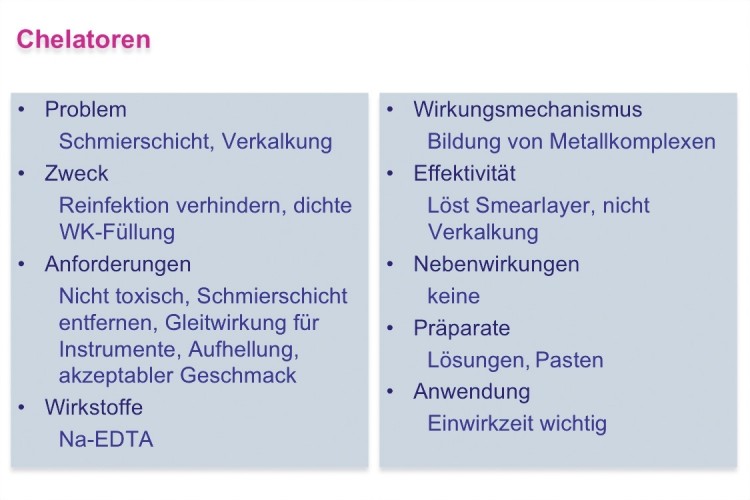 Chelatoren

• Problem

Schmierschicht, Verkalkung

• Zweck

Reinfektion verhindern, dichte WK-Füllung

• Anforderungen

Nicht toxisch, Schmierschicht entfernen, Gleitwirkung für Instrumente, Aufhellung, akzeptabler Geschmack

• Wirkstoffe

Na-EDTA

• Wirkungsmechanismus

Bildung von Metallkomplexen

• Effektivität

Löst Smearlayer, nicht Verkalkung

• Nebenwirkungen

keine

• Präparate

Lösungen, Pasten

• Anwendung

Einwirkzeit wichtig